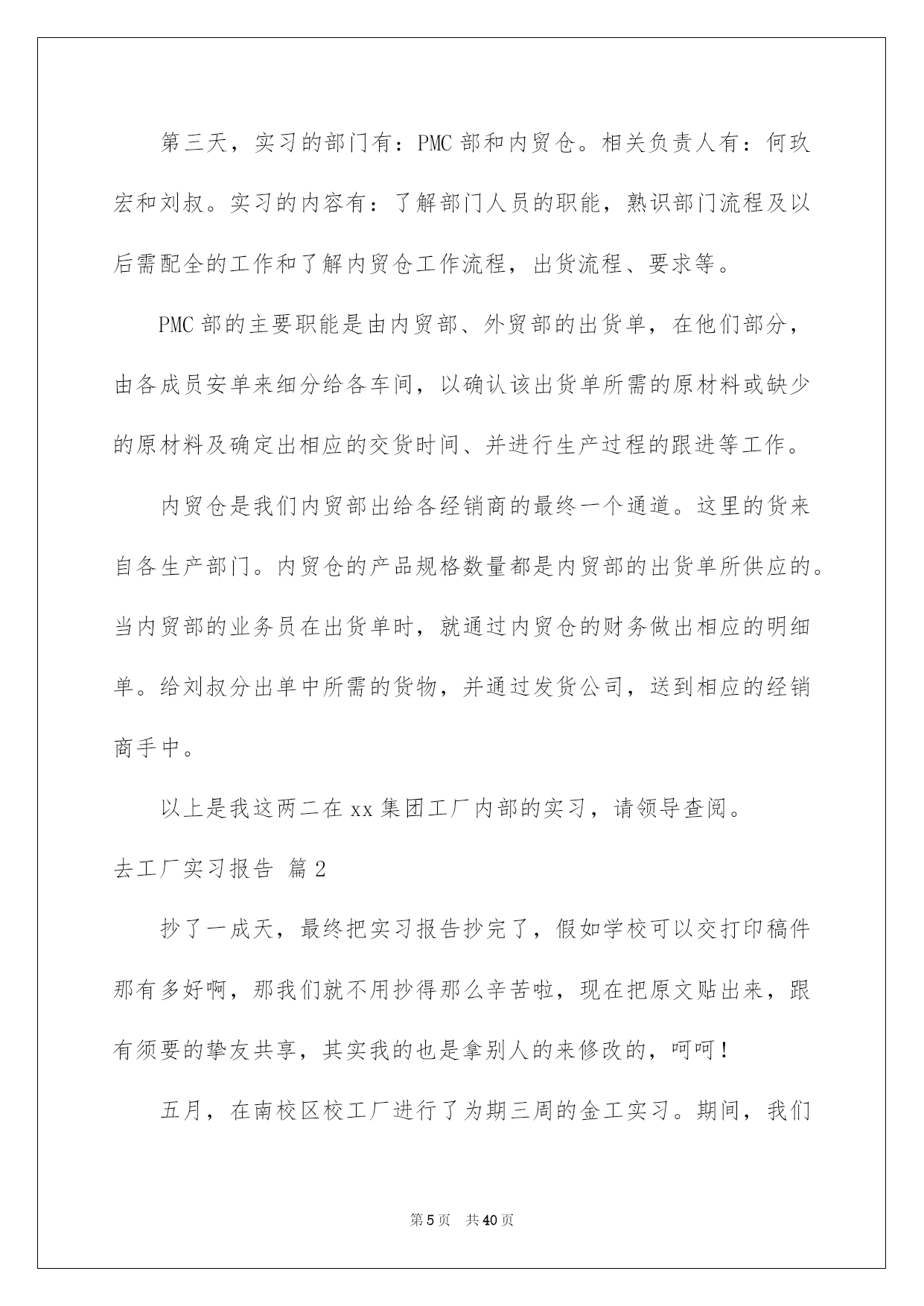 第三天，实习的部门有：PMC 部和内贸仓。相关负责人有：何玖宏和刘叔。实习的内容有：了解部门人员的职能，熟识部门流程及以后需配全的工作和了解内贸仓工作流程，出货流程、要求等。

PMC 部的主要职能是由内贸部、外贸部的出货单，在他们部分，由各成员安单来细分给各车间，以确认该出货单所需的原材料或缺少的原材料及确定出相应的交货时间、并进行生产过程的跟进等工作。

内贸仓是我们内贸部出给各经销商的最终一个通道。这里的货来自各生产部门。内贸仓的产品规格数量都是内贸部的出货单所供应的。当内贸部的业务员在出货单时，就通过内贸仓的财务做出相应的明细单。给刘叔分出单中所需的货物，并通过发货公司，送到相应的经销商手中。

以上是我这两二在 xx 集团工厂内部的实习，请领导查阅。

去工厂实习报告 篇 2

抄了一成天，最终把实习报告抄完了，假如学校可以交打印稿件那有多好啊，那我们就不用抄得那么辛苦啦，现在把原文贴出来，跟有须要的挚友共享，其实我的也是拿别人的来修改的，呵呵！

五月，在南校区校工厂进行了为期三周的金工实习。期间，我们

第 5 页 共 40 页